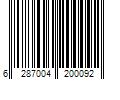 6 287004 200092